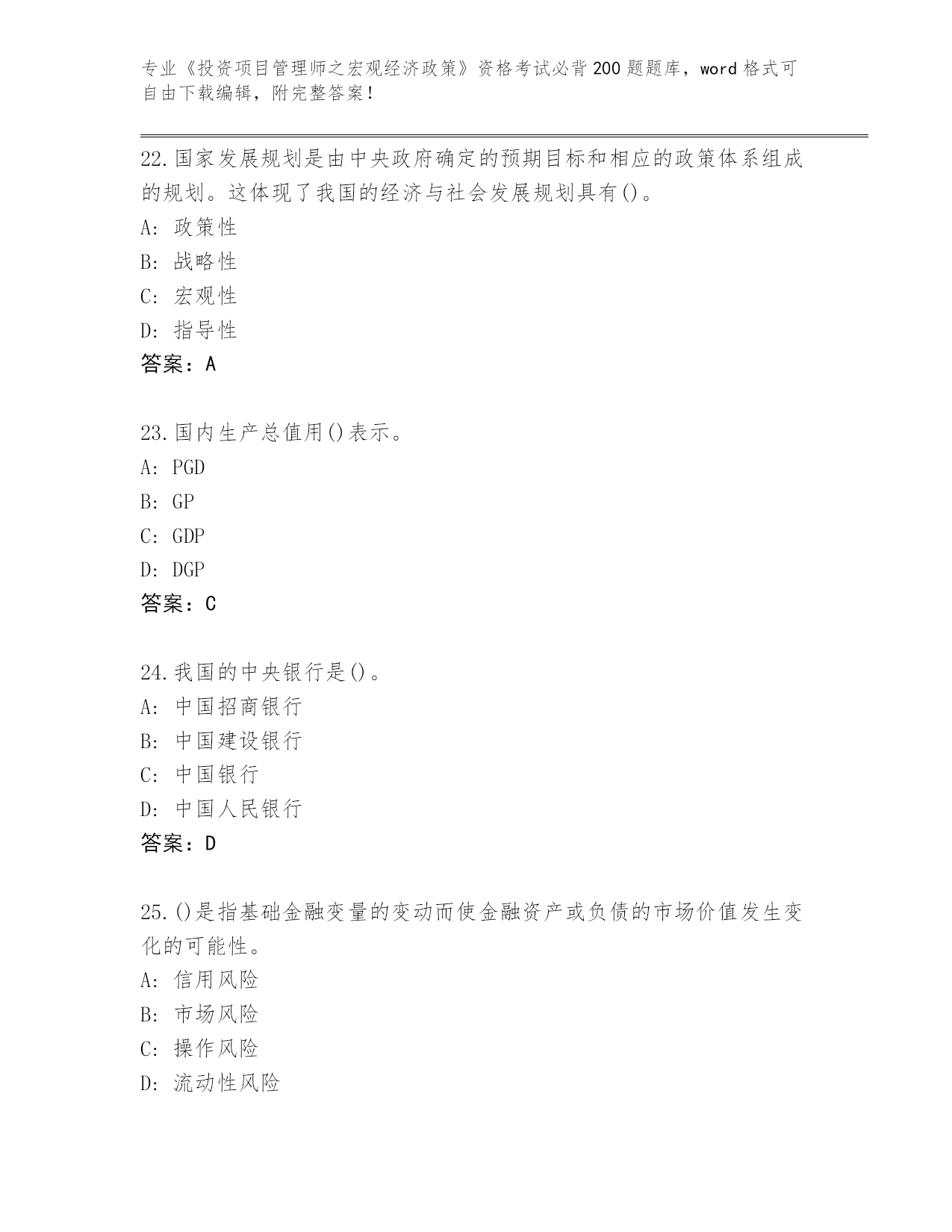 专业《投资项目管理师之宏观经济政策》资格考试必背200题题库，word格式可自由下载编辑，附完整答案！

22.国家发展规划是由中央政府确定的预期目标和相应的政策体系组成的规划。这体现了我国的经济与社会发展规划具有()。
A: 政策性
B: 战略性
C: 宏观性
D: 指导性
答案：A

23.国内生产总值用()表示。
A: PGD
B: GP
C: GDP
D: DGP
答案：C

24.我国的中央银行是()。
A: 中国招商银行
B: 中国建设银行
C: 中国银行
D: 中国人民银行
答案：D

25.()是指基础金融变量的变动而使金融资产或负债的市场价值发生变化的可能性。
A: 信用风险
B: 市场风险
C: 操作风险
D: 流动性风险